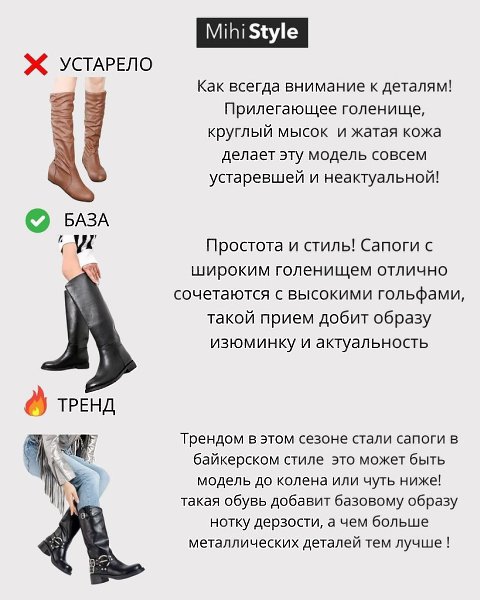 Mihi Style

УСТАРЕЛО

Как всегда внимание к деталям! Прилегающее голенище, круглый мысок  и жатая кожа делает эту модель совсем устаревшей и неактуальной!

БАЗА

Простота и стиль! Сапоги с широким голенищем отлично сочетаются с высокими гольфами, такой прием добит образу изюминку и актуальность

ТРЕНД

Трендом в этом сезоне стали сапоги в байкерском стиле  это может быть модель до колена или чуть ниже! такая обувь добавит базовому образу нотку дерзости, а чем больше металлических деталей тем лучше !